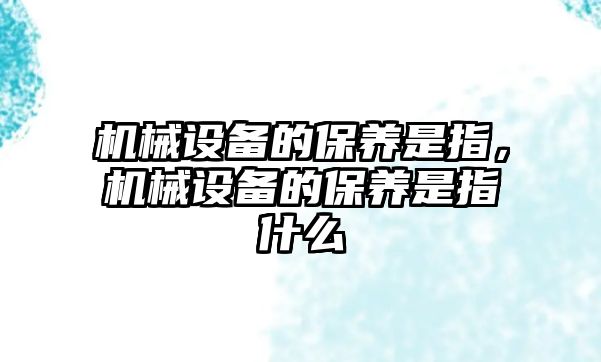 机械设备的保养是指，机械设备的保养是指什么